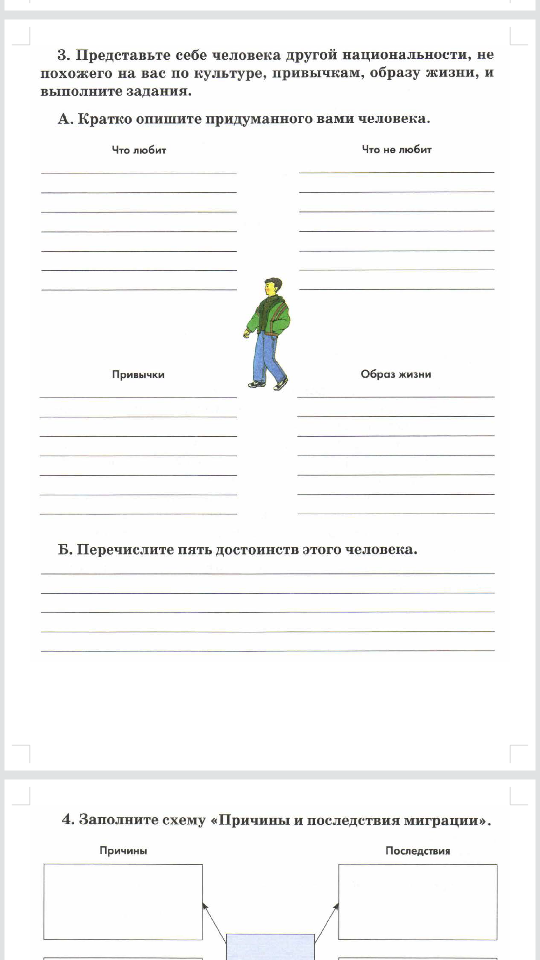 3. Представьте себе человека другой национальности, не похожего на вас по культуре, привычкам, образу жизни, и выполните задания.

А. Кратко опишите придуманного вами человека.

Что любит

Что не любит

Привычки

Образ жизни

Б. Перечислите пять достоинств этого человека.

4. Заполните схему «Причины и последствия миграции».

Причины

Последствия